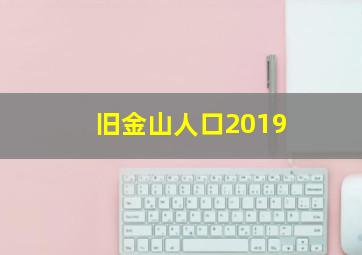 旧金山人口2019